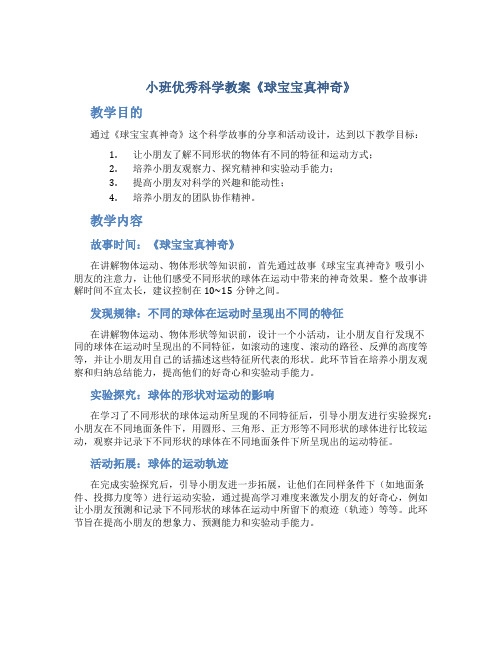 小班优秀科学教案《球宝宝真神奇》

教学目的

通过《球宝宝真神奇》这个科学故事的分享和活动设计，达到以下教学目标：

1. 让小朋友了解不同形状的物体有不同的特征和运动方式；
2. 培养小朋友观察力、探究精神和实验动手能力；
3. 提高小朋友对科学的兴趣和能动性；
4. 培养小朋友的团队协作精神。

教学内容

故事时间：《球宝宝真神奇》

在讲解物体运动、物体形状等知识前，首先通过故事《球宝宝真神奇》吸引小朋友的注意力，让他们感受不同形状的球体在运动中带来的神奇效果。整个故事讲解时间不宜太长，建议控制在 10~15 分钟之间。

发现规律：不同的球体在运动时呈现出不同的特征

在讲解物体运动、物体形状等知识前，设计一个小活动，让小朋友自行发现不同的球体在运动时呈现出的不同特征，如滚动的速度、滚动的路径、反弹的高度等等，并让小朋友用自己的话描述这些特征所代表的形状。此环节旨在培养小朋友观察和归纳总结能力，提高他们的好奇心和实验动手能力。

实验探究：球体的形状对运动的影响

在学习了不同形状的球体运动所呈现的不同特征后，引导小朋友进行实验探究：小朋友在不同地面条件下，用圆形、三角形、正方形等不同形状的球体进行比较运动，观察并记录下不同形状的球体在不同地面条件下所呈现出的运动特征。

活动拓展：球体的运动轨迹

在完成实验探究后，引导小朋友进一步拓展，让他们在同样条件下（如地面条件、投掷力度等）进行运动实验，通过提高学习难度来激发小朋友的好奇心，例如让小朋友预测和记录下不同形状的球体在运动中所留下的痕迹（轨迹）等等。此环节旨在提高小朋友的想象力、预测能力和实验动手能力。